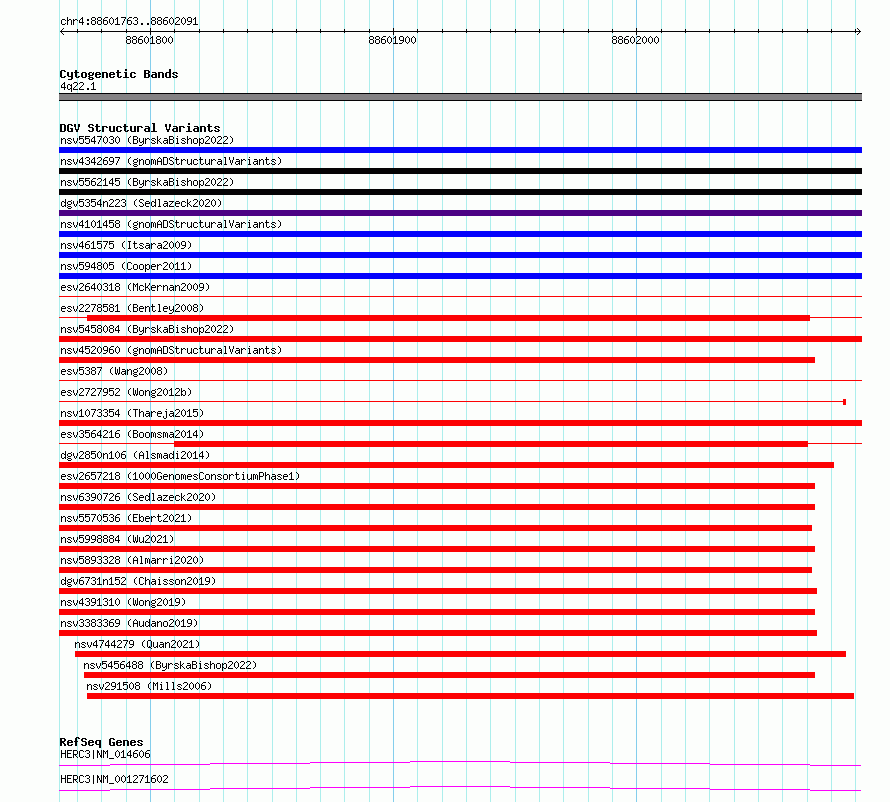 chr4:88601763..88602091

88601800

88601900

88602000

Cytogenetic Bands
4q22.1

DGV Structural Variants
nsv5547030 (ByrskaBishop2022)
nsv4342697 (gnomADStructuralVariants)
nsv5562145 (ByrskaBishop2022)
dgv5354n223 (Sedlazeck2020)
nsv4101458 (gnomADStructuralVariants)
nsv461575 (Itsara2009)
nsv594805 (Cooper2011)
esv2640318 (McKernan2009)
esv2278581 (Bentley2008)
nsv5458084 (ByrskaBishop2022)
nsv4520960 (gnomADStructuralVariants)
esv5387 (Wang2008)
esv2727952 (Wong2012b)
nsv1073354 (Thareja2015)
esv3564216 (Boomsma2014)
dgv2850n106 (Alsmadi2014)
esv2657218 (1000GenomesConsortiumPhase1)
nsv6390726 (Sedlazeck2020)
nsv5570536 (Ebert2021)
nsv5998884 (Wu2021)
nsv5893328 (Almarri2020)
dgv6731n152 (Chaisson2019)
nsv4391310 (Wong2019)
nsv3383369 (Audano2019)
nsv4744279 (Quan2021)
nsv5456488 (ByrskaBishop2022)
nsv291508 (Mills2006)

RefSeq Genes
HERC3|NM_014606
HERC3|NM_001271602